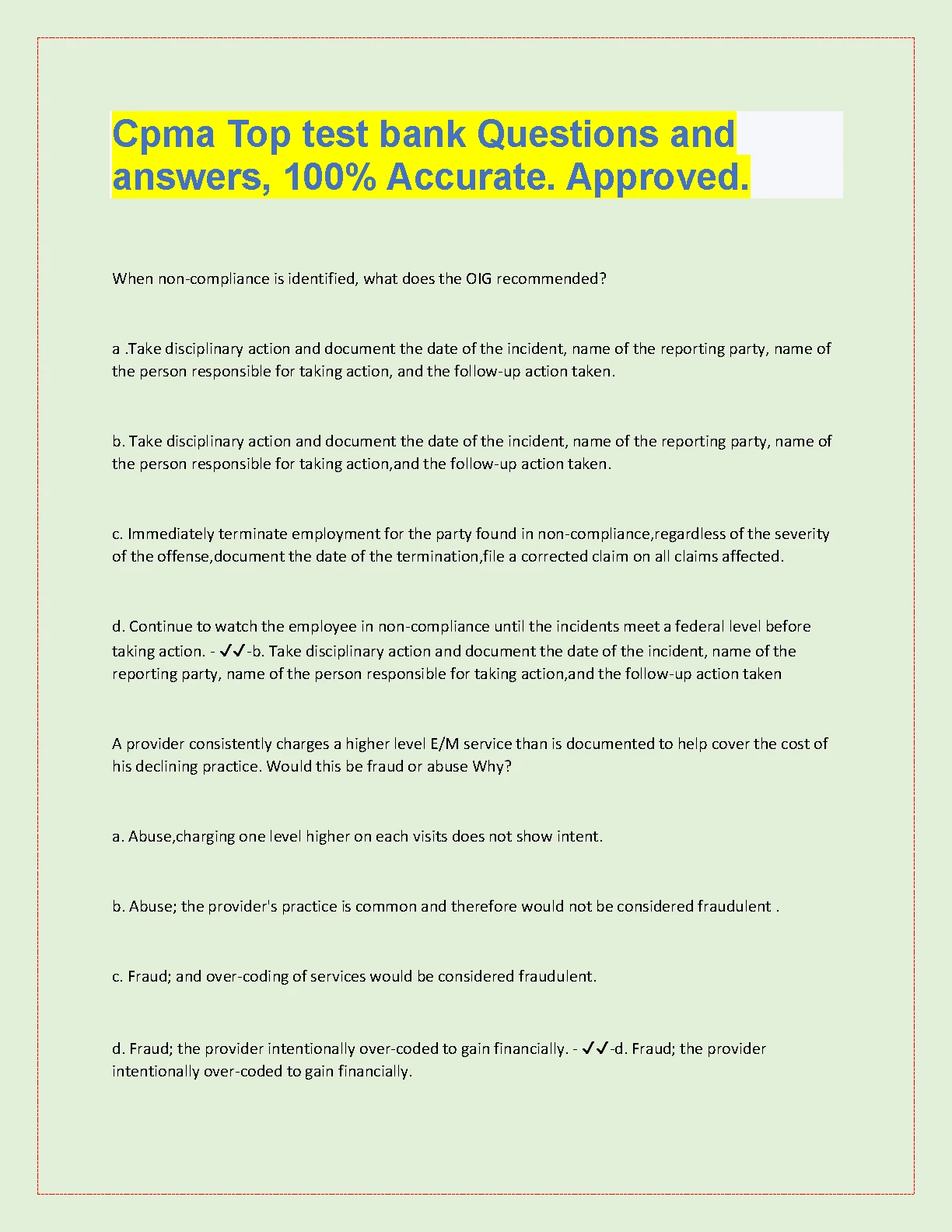 Cpma Top test bank Questions and answers, 100% Accurate. Approved.

When non-compliance is identified, what does the OIG recommended?

a .Take disciplinary action and document the date of the incident, name of the reporting party, name of the person responsible for taking action, and the follow-up action taken.

b. Take disciplinary action and document the date of the incident, name of the reporting party, name of the person responsible for taking action,and the follow-up action taken.

c. Immediately terminate employment for the party found in non-compliance,regardless of the severity of the offense,document the date of the termination,file a corrected claim on all claims affected.

d. Continue to watch the employee in non-compliance until the incidents meet a federal level before taking action. - ✓✓-b. Take disciplinary action and document the date of the incident, name of the reporting party, name of the person responsible for taking action,and the follow-up action taken

A provider consistently charges a higher level E/M service than is documented to help cover the cost of his declining practice. Would this be fraud or abuse Why?

a. Abuse,charging one level higher on each visits does not show intent.

b. Abuse; the provider's practice is common and therefore would not be considered fraudulent .

c. Fraud; and over-coding of services would be considered fraudulent.

d. Fraud; the provider intentionally over-coded to gain financially. - ✓✓-d. Fraud; the provider intentionally over-coded to gain financially.